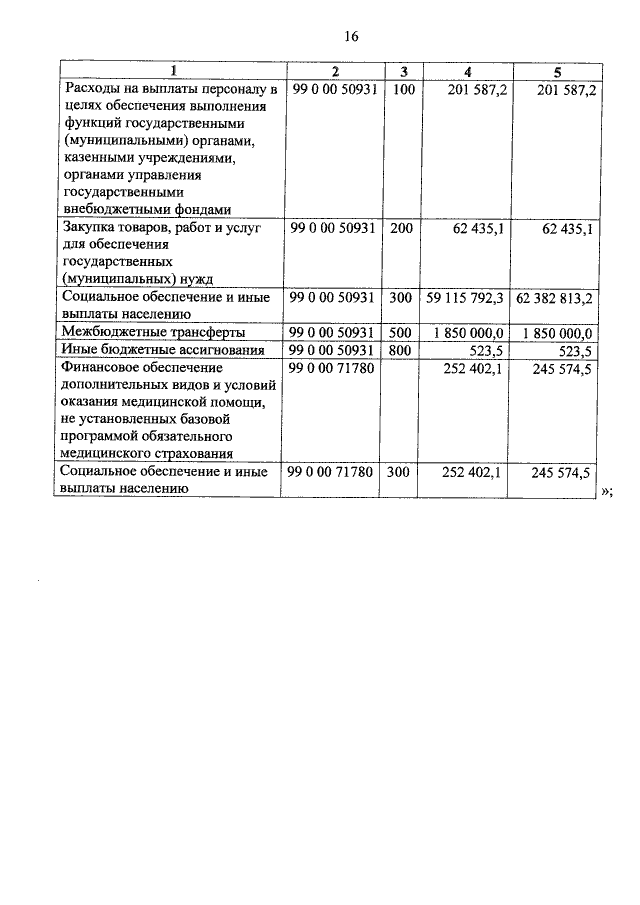 16

| 1 | 2 | 3 | 4 | 5 |
|---|---|---|---|---|
| Расходы на выплаты персоналу в целях обеспечения выполнения функций государственными (муниципальными) органами, казенными учреждениями, органами управления государственными внебюджетными фондами | 99 0 00 50931 | 100 | 201 587,2 | 201 587,2 |
| Закупка товаров, работ и услуг для обеспечения государственных (муниципальных) нужд | 99 0 00 50931 | 200 | 62 435,1 | 62 435,1 |
| Социальное обеспечение и иные выплаты населению | 99 0 00 50931 | 300 | 59 115 792,3 | 62 382 813,2 |
| Межбюджетные трансферты | 99 0 00 50931 | 500 | 1 850 000,0 | 1 850 000,0 |
| Иные бюджетные ассигнования | 99 0 00 50931 | 800 | 523,5 | 523,5 |
| Финансовое обеспечение дополнительных видов и условий оказания медицинской помощи, не установленных базовой программой обязательного медицинского страхования | 99 0 00 71780 | | 252 402,1 | 245 574,5 |
| Социальное обеспечение и иные выплаты населению | 99 0 00 71780 | 300 | 252 402,1 | 245 574,5 |

»;